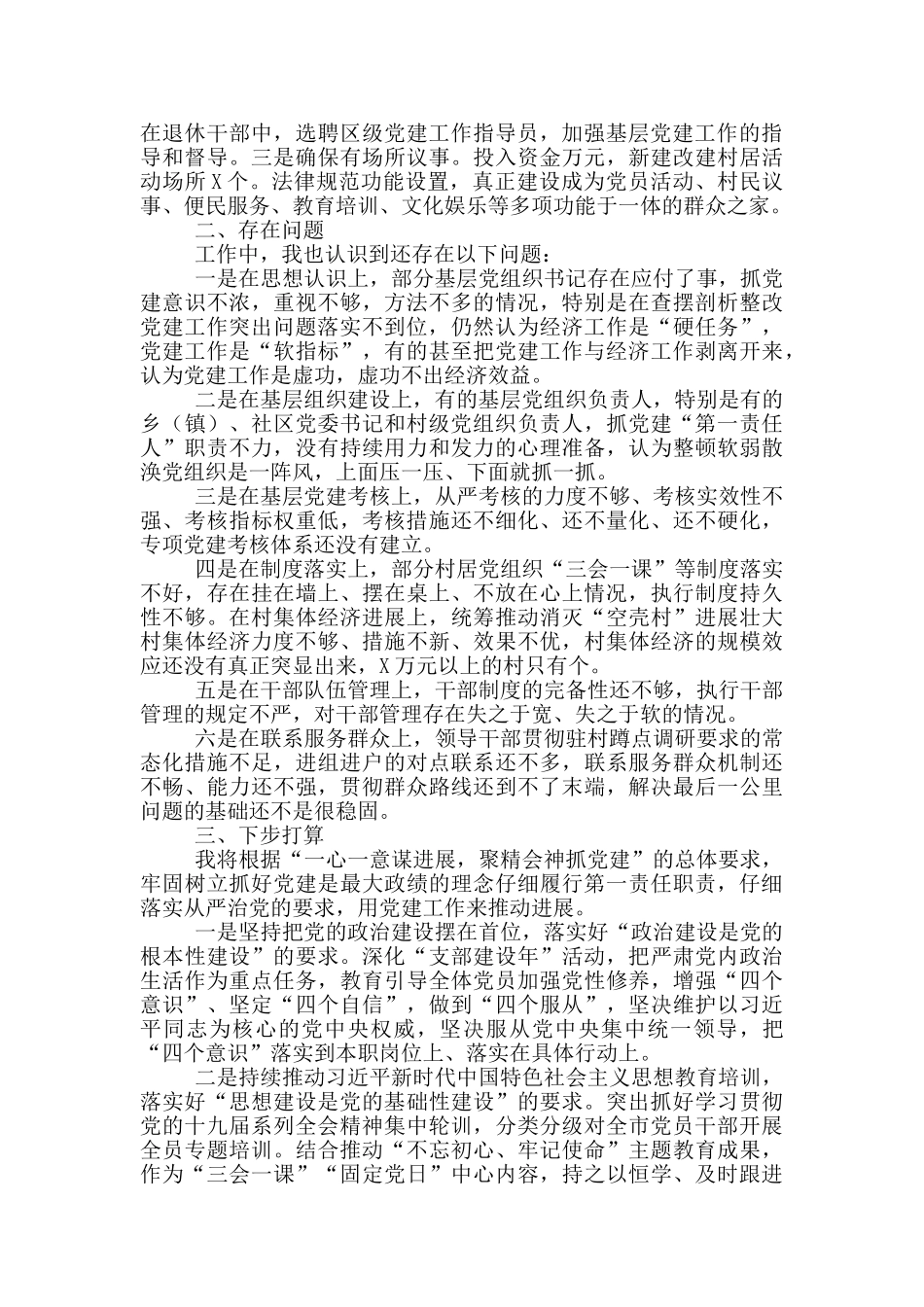 在退休干部中，选聘区级党建工作指导员，加强基层党建工作的指导和督导。三是确保有场所议事。投入资金万元，新建改建村居活动场所X个。法律规范功能设置，真正建设成为党员活动、村民议事、便民服务、教育培训、文化娱乐等多项功能于一体的群众之家。

二、存在问题

工作中，我也认识到还存在以下问题：

一是在思想认识上，部分基层党组织书记存在应付了事，抓党建意识不浓，重视不够，方法不多的情况，特别是在查摆剖析整改党建工作突出问题落实不到位，仍然认为经济工作是“硬任务”，党建工作是“软指标”，有的甚至把党建工作与经济工作剥离开来，认为党建工作是虚功，虚功不出经济效益。

二是在基层组织建设上，有的基层党组织负责人，特别是有的乡（镇）、社区党委书记和村级党组织负责人，抓党建“第一责任人”职责不力，没有持续用力和发力的心理准备，认为整顿软弱散涣党组织是一阵风，上面压一压、下面就抓一抓。

三是在基层党建考核上，从严考核的力度不够、考核实效性不强、考核指标权重低，考核措施还不细化、还不量化、还不硬化，专项党建考核体系还没有建立。

四是在制度落实上，部分村居党组织“三会一课”等制度落实不好，存在挂在墙上、摆在桌上、不放在心上情况，执行制度持久性不够。在村集体经济进展上，统筹推动消灭“空壳村”进展壮大村集体经济力度不够、措施不新、效果不优，村集体经济的规模效应还没有真正突显出来，X万元以上的村只有个。

五是在干部队伍管理上，干部制度的完备性还不够，执行干部管理的规定不严，对干部管理存在失之于宽、失之于软的情况。

六是在联系服务群众上，领导干部贯彻驻村蹲点调研要求的常态化措施不足，进组进户的对点联系还不多，联系服务群众机制还不畅、能力还不强，贯彻群众路线还到不了末端，解决最后一公里问题的基础还不是很稳固。

三、下步打算

我将根据“一心一意谋进展，聚精会神抓党建”的总体要求，牢固树立抓好党建是最大政绩的理念仔细履行第一责任职责，仔细落实从严治党的要求，用党建工作来推动进展。

一是坚持把党的政治建设摆在首位，落实好“政治建设是党的根本性建设”的要求。深化“支部建设年”活动，把严肃党内政治生活作为重点任务，教育引导全体党员加强党性修养，增强“四个意识”、坚定“四个自信”，做到“四个服从”，坚决维护以习近平同志为核心的党中央权威，坚决服从党中央集中统一领导，把“四个意识”落实到本职岗位上、落实在具体行动上。

二是持续推动习近平新时代中国特色社会主义思想教育培训，落实好“思想建设是党的基础性建设”的要求。突出抓好学习贯彻党的十九届系列全会精神集中轮训，分类分级对全市党员干部开展全员专题培训。结合推动“不忘初心、牢记使命”主题教育成果，作为“三会一课”“固定党日”中心内容，持之以恒学、及时跟进